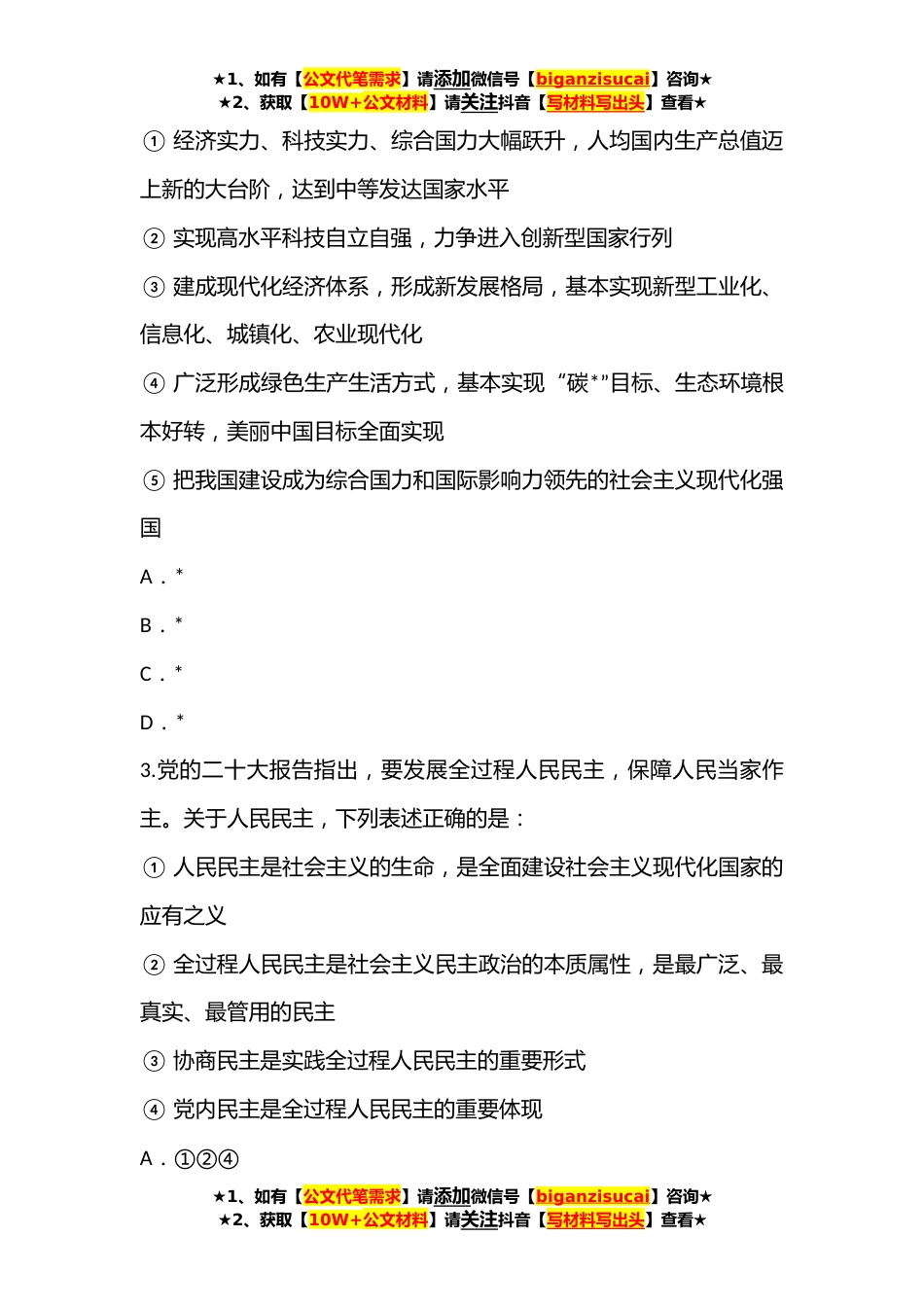 ★1、如有【公文代笔需求】请添加微信号【biganzisucai】咨询★
★2、获取【10W+公文材料】请关注抖音【写材料写出头】查看★

① 经济实力、科技实力、综合国力大幅跃升，人均国内生产总值迈上新的大台阶，达到中等发达国家水平

② 实现高水平科技自立自强，力争进入创新型国家行列

③ 建成现代化经济体系，形成新发展格局，基本实现新型工业化、信息化、城镇化、农业现代化

④ 广泛形成绿色生产生活方式，基本实现“碳*”目标、生态环境根本好转，美丽中国目标全面实现

⑤ 把我国建设成为综合国力和国际影响力领先的社会主义现代化强国

A．*

B．*

C．*

D．*

3.党的二十大报告指出，要发展全过程人民民主，保障人民当家作主。关于人民民主，下列表述正确的是：

① 人民民主是社会主义的生命，是全面建设社会主义现代化国家的应有之义

② 全过程人民民主是社会主义民主政治的本质属性，是最广泛、最真实、最管用的民主

③ 协商民主是实践全过程人民民主的重要形式

④ 党内民主是全过程人民民主的重要体现

A．①②④

★1、如有【公文代笔需求】请添加微信号【biganzisucai】咨询★
★2、获取【10W+公文材料】请关注抖音【写材料写出头】查看★